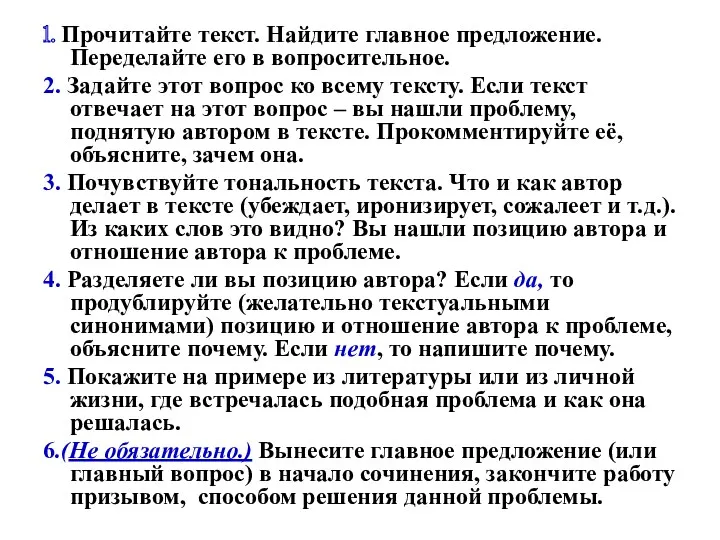 1. Прочитайте текст. Найдите главное предложение. Переделайте его в вопросительное.

2. Задайте этот вопрос ко всему тексту. Если текст отвечает на этот вопрос – вы нашли проблему, поднятую автором в тексте. Прокомментируйте её, объясните, зачем она.

3. Почувствуйте тональность текста. Что и как автор делает в тексте (убеждает, иронизирует, сожалеет и т.д.). Из каких слов это видно? Вы нашли позицию автора и отношение автора к проблеме.

4. Разделяете ли вы позицию автора? Если да, то продублируйте (желательно текстуальными синонимами) позицию и отношение автора к проблеме, объясните почему. Если нет, то напишите почему.

5. Покажите на примере из литературы или из личной жизни, где встречалась подобная проблема и как она решалась.

6.(Не обязательно.) Вынесите главное предложение (или главный вопрос) в начало сочинения, закончите работу призывом, способом решения данной проблемы.